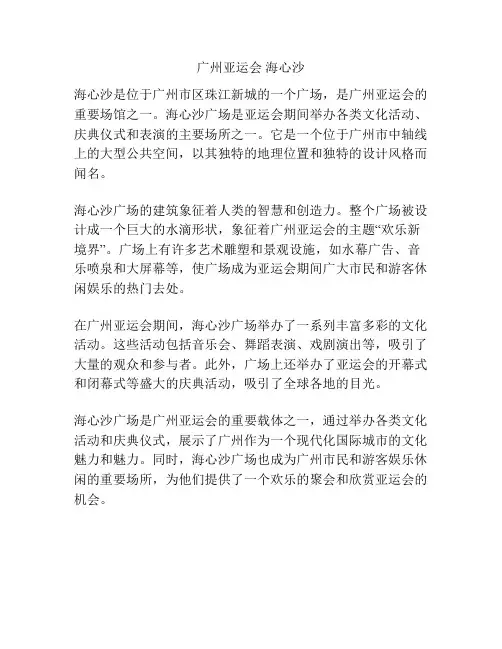 广州亚运会 海心沙

海心沙是位于广州市区珠江新城的一个广场，是广州亚运会的重要场馆之一。海心沙广场是亚运会期间举办各类文化活动、庆典仪式和表演的主要场所之一。它是一个位于广州市中轴线上的大型公共空间，以其独特的地理位置和独特的设计风格而闻名。

海心沙广场的建筑象征着人类的智慧和创造力。整个广场被设计成一个巨大的水滴形状，象征着广州亚运会的主题“欢乐新境界”。广场上有许多艺术雕塑和景观设施，如水幕广告、音乐喷泉和大屏幕等，使广场成为亚运会期间广大市民和游客休闲娱乐的热门去处。

在广州亚运会期间，海心沙广场举办了一系列丰富多彩的文化活动。这些活动包括音乐会、舞蹈表演、戏剧演出等，吸引了大量的观众和参与者。此外，广场上还举办了亚运会的开幕式和闭幕式等盛大的庆典活动，吸引了全球各地的目光。

海心沙广场是广州亚运会的重要载体之一，通过举办各类文化活动和庆典仪式，展示了广州作为一个现代化国际城市的文化魅力和魅力。同时，海心沙广场也成为广州市民和游客娱乐休闲的重要场所，为他们提供了一个欢乐的聚会和欣赏亚运会的机会。